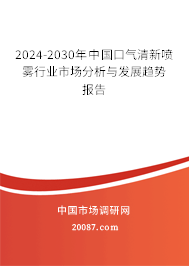 2024-2030年中国口气清新喷雾行业市场分析与发展趋势报告

中国市场调研网

20087.com